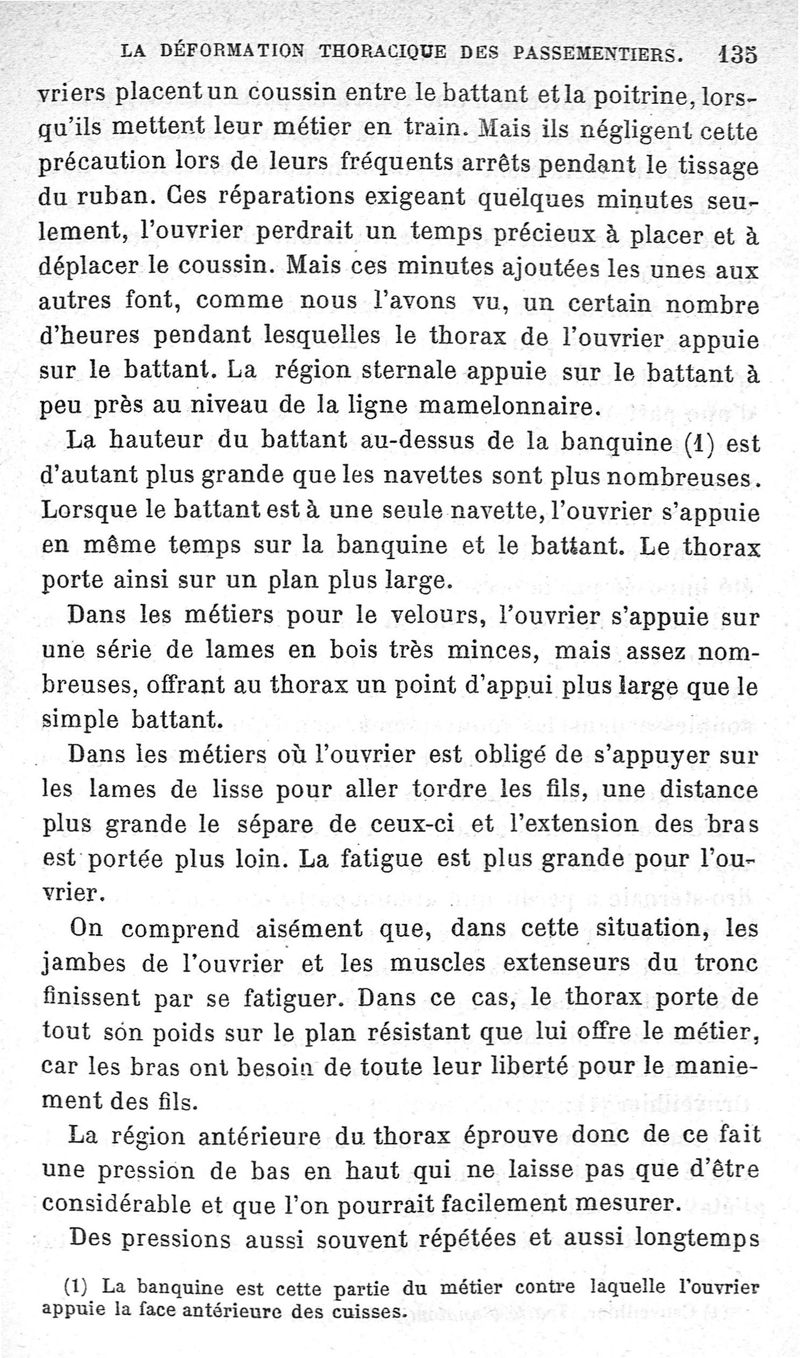 LA DÉFORMATION THORACIQUE DES PASSEMENTIERS. 135

vriers placent un coussin entre le battant et la poitrine, lorsqu'ils mettent leur métier en train. Mais ils négligent cette précaution lors de leurs fréquents arrêts pendant le tissage du ruban. Ces réparations exigeant quelques minutes seulement, l'ouvrier perdrait un temps précieux à placer et à déplacer le coussin. Mais ces minutes ajoutées les unes aux autres font, comme nous l'avons vu, un certain nombre d'heures pendant lesquelles le thorax de l'ouvrier appuie sur le battant. La région sternale appuie sur le battant à peu près au niveau de la ligne mamelonnaire.

La hauteur du battant au-dessus de la banquine (1) est d'autant plus grande que les navettes sont plus nombreuses. Lorsque le battant est à une seule navette, l'ouvrier s'appuie en même temps sur la banquine et le battant. Le thorax porte ainsi sur un plan plus large.

Dans les métiers pour le velours, l'ouvrier s'appuie sur une série de lames en bois très minces, mais assez nombreuses, offrant au thorax un point d'appui plus large que le simple battant.

Dans les métiers où l'ouvrier est obligé de s'appuyer sur les lames de lisse pour aller tordre les fils, une distance plus grande le sépare de ceux-ci et l'extension des bras est portée plus loin. La fatigue est plus grande pour l'ouvrier.

On comprend aisément que, dans cette situation, les jambes de l'ouvrier et les muscles extenseurs du tronc finissent par se fatiguer. Dans ce cas, le thorax porte de tout son poids sur le plan résistant que lui offre le métier, car les bras ont besoin de toute leur liberté pour le maniement des fils.

La région antérieure du thorax éprouve donc de ce fait une pression de bas en haut qui ne laisse pas que d'être considérable et que l'on pourrait facilement mesurer.

Des pressions aussi souvent répétées et aussi longtemps

(1) La banquine est cette partie du métier contre laquelle l'ouvrier appuie la face antérieure des cuisses.